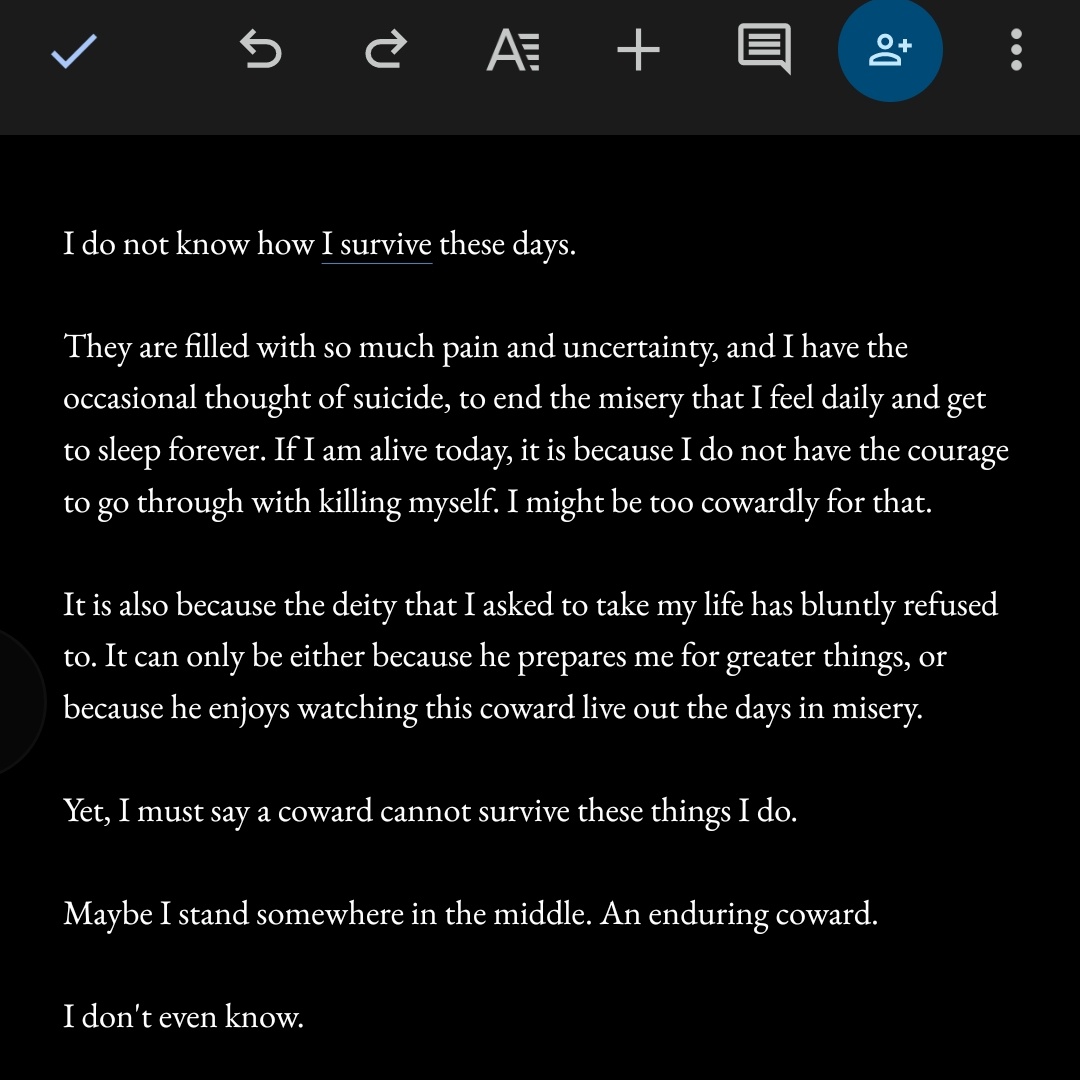 I do not know how I survive these days.

They are filled with so much pain and uncertainty, and I have the occasional thought of suicide, to end the misery that I feel daily and get to sleep forever. If I am alive today, it is because I do not have the courage to go through with killing myself. I might be too cowardly for that.

It is also because the deity that I asked to take my life has bluntly refused to. It can only be either because he prepares me for greater things, or because he enjoys watching this coward live out the days in misery.

Yet, I must say a coward cannot survive these things I do.

Maybe I stand somewhere in the middle. An enduring coward.

I don't even know.